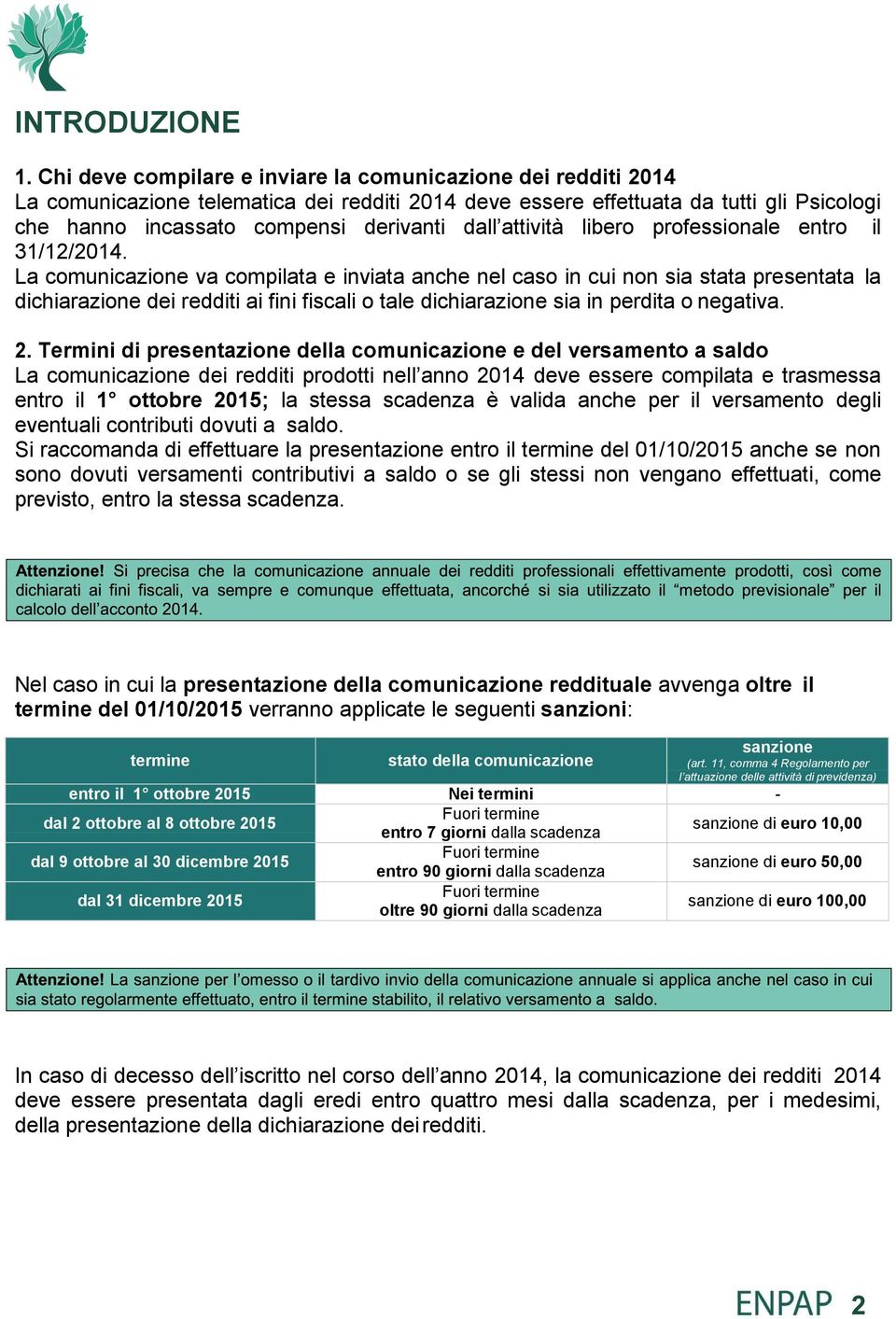 INTRODUZIONE

1. Chi deve compilare e inviare la comunicazione dei redditi 2014
La comunicazione telematica dei redditi 2014 deve essere effettuata da tutti gli Psicologi che hanno incassato compensi derivanti dall'attività libero professionale entro il 31/12/2014.
La comunicazione va compilata e inviata anche nel caso in cui non sia stata presentata la dichiarazione dei redditi ai fini fiscali o tale dichiarazione sia in perdita o negativa.

2. Termini di presentazione della comunicazione e del versamento a saldo
La comunicazione dei redditi prodotti nell'anno 2014 deve essere compilata e trasmessa entro il 1° ottobre 2015; la stessa scadenza è valida anche per il versamento degli eventuali contributi dovuti a saldo.
Si raccomanda di effettuare la presentazione entro il termine del 01/10/2015 anche se non sono dovuti versamenti contributivi a saldo o se gli stessi non vengano effettuati, come previsto, entro la stessa scadenza.

Attenzione! Si precisa che la comunicazione annuale dei redditi professionali effettivamente prodotti, così come dichiarati ai fini fiscali, va sempre e comunque effettuata, ancorché si sia utilizzato il "metodo previsionale" per il calcolo dell'acconto 2014.

Nel caso in cui la presentazione della comunicazione reddituale avvenga oltre il termine del 01/10/2015 verranno applicate le seguenti sanzioni:

| termine | stato della comunicazione | sanzione (art. 11, comma 4 Regolamento per l'attuazione delle attività di previdenza) |
|---|---|---|
| entro il 1° ottobre 2015 | Nei termini | - |
| dal 2 ottobre al 8 ottobre 2015 | Fuori termine entro 7 giorni dalla scadenza | sanzione di euro 10,00 |
| dal 9 ottobre al 30 dicembre 2015 | Fuori termine entro 90 giorni dalla scadenza | sanzione di euro 50,00 |
| dal 31 dicembre 2015 | Fuori termine oltre 90 giorni dalla scadenza | sanzione di euro 100,00 |

Attenzione! La sanzione per l'omesso o il tardivo invio della comunicazione annuale si applica anche nel caso in cui sia stato regolarmente effettuato, entro il termine stabilito, il relativo versamento a saldo.

In caso di decesso dell'iscritto nel corso dell'anno 2014, la comunicazione dei redditi 2014 deve essere presentata dagli eredi entro quattro mesi dalla scadenza, per i medesimi, della presentazione della dichiarazione dei redditi.

ENPAP 2